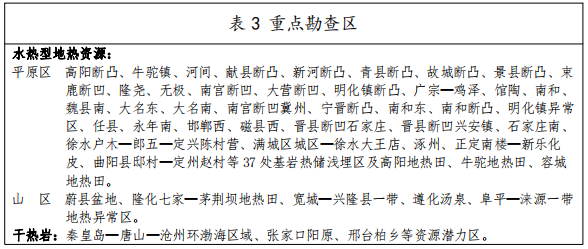 表 3 重点勘查区

水热型地热资源：

平原区 高阳断凸、牛驼镇、河间、献县断凸、新河断凸、青县断凸、故城断凸、景县断凸、束鹿断凹、隆尧、无极、南宫断凹、大营断凹、明化镇断凸、广宗—鸡泽、馆陶、南和、魏县南、大名东、大名南、南宫断凹冀州、宁晋断凸、南和东、南和断凸、明化镇异常区、任县、永年南、邯郸西、磁县西、晋县断凹石家庄、晋县断凹兴安镇、石家庄南、徐水户木—郎五—定兴陈村营、满城区城区—徐水大王店、涿州、正定南楼—新乐化皮、曲阳县邸村—定州赵村等 37 处基岩热储浅埋区及高阳地热田、牛驼地热田、容城地热田。

山 区 蔚县盆地、隆化七家—茅荆坝地热田、宽城—兴隆县一带、遵化汤泉、阜平—涞源一带地热异常区。

干热岩：秦皇岛—唐山—沧州环渤海区域、张家口阳原、邢台柏乡等资源潜力区。